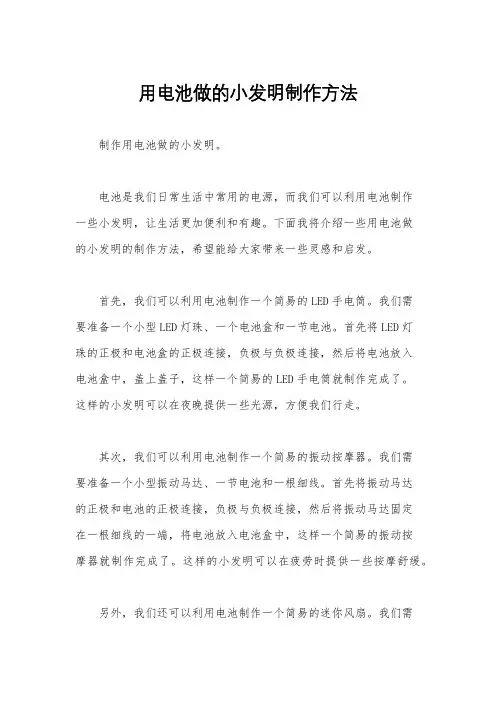 用电池做的小发明制作方法

制作用电池做的小发明。

电池是我们日常生活中常用的电源，而我们可以利用电池制作一些小发明，让生活更加便利和有趣。下面我将介绍一些用电池做的小发明的制作方法，希望能给大家带来一些灵感和启发。

首先，我们可以利用电池制作一个简易的LED手电筒。我们需要准备一个小型LED灯珠、一个电池盒和一节电池。首先将LED灯珠的正极和电池盒的正极连接，负极与负极连接，然后将电池放入电池盒中，盖上盖子，这样一个简易的LED手电筒就制作完成了。这样的小发明可以在夜晚提供一些光源，方便我们行走。

其次，我们可以利用电池制作一个简易的振动按摩器。我们需要准备一个小型振动马达、一节电池和一根细线。首先将振动马达的正极和电池的正极连接，负极与负极连接，然后将振动马达固定在一根细线的一端，将电池放入电池盒中，这样一个简易的振动按摩器就制作完成了。这样的小发明可以在疲劳时提供一些按摩舒缓。

另外，我们还可以利用电池制作一个简易的迷你风扇。我们需